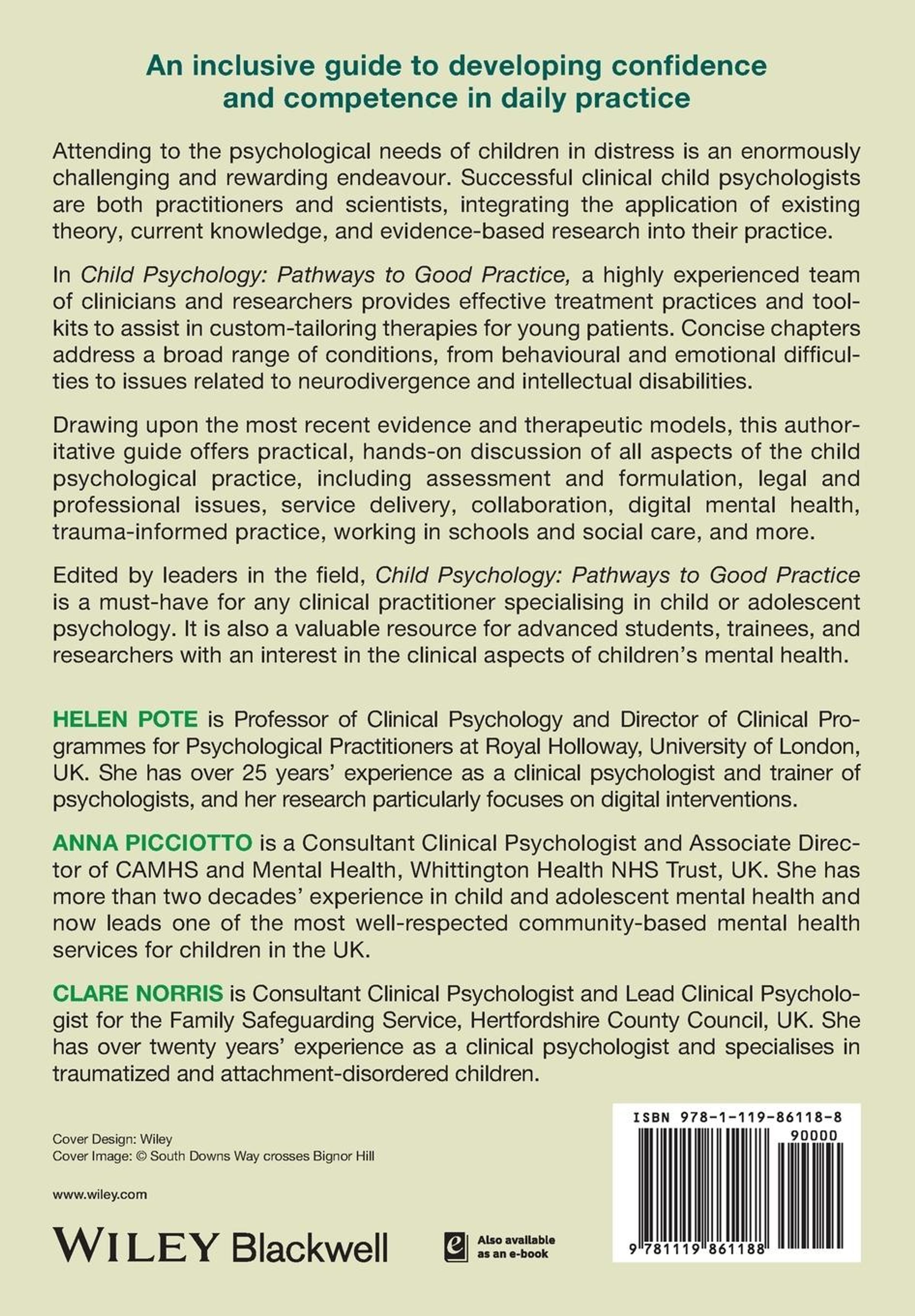 An inclusive guide to developing confidence and competence in daily practice

Attending to the psychological needs of children in distress is an enormously challenging and rewarding endeavour. Successful clinical child psychologists are both practitioners and scientists, integrating the application of existing theory, current knowledge, and evidence-based research into their practice.

In Child Psychology: Pathways to Good Practice, a highly experienced team of clinicians and researchers provides effective treatment practices and toolkits to assist in custom-tailoring therapies for young patients. Concise chapters address a broad range of conditions, from behavioural and emotional difficulties to issues related to neurodivergence and intellectual disabilities.

Drawing upon the most recent evidence and therapeutic models, this authoritative guide offers practical, hands-on discussion of all aspects of the child psychological practice, including assessment and formulation, legal and professional issues, service delivery, collaboration, digital mental health, trauma-informed practice, working in schools and social care, and more.

Edited by leaders in the field, Child Psychology: Pathways to Good Practice is a must-have for any clinical practitioner specialising in child or adolescent psychology. It is also a valuable resource for advanced students, trainees, and researchers with an interest in the clinical aspects of children's mental health.

HELEN POTE is Professor of Clinical Psychology and Director of Clinical Programmes for Psychological Practitioners at Royal Holloway, University of London, UK. She has over 25 years' experience as a clinical psychologist and trainer of psychologists, and her research particularly focuses on digital interventions.

ANNA PICCIOTTO is a Consultant Clinical Psychologist and Associate Director of CAMHS and Mental Health, Whittington Health NHS Trust, UK. She has more than two decades' experience in child and adolescent mental health and now leads one of the most well-respected community-based mental health services for children in the UK.

CLARE NORRIS is Consultant Clinical Psychologist and Lead Clinical Psychologist for the Family Safeguarding Service, Hertfordshire County Council, UK. She has over twenty years' experience as a clinical psychologist and specialises in traumatized and attachment-disordered children.

Cover Design: Wiley
Cover Image: © South Downs Way crosses Bignor Hill

www.wiley.com

WILEY Blackwell

Also available as an e-book

ISBN 978-1-119-86118-8

90000

9 781119 861188